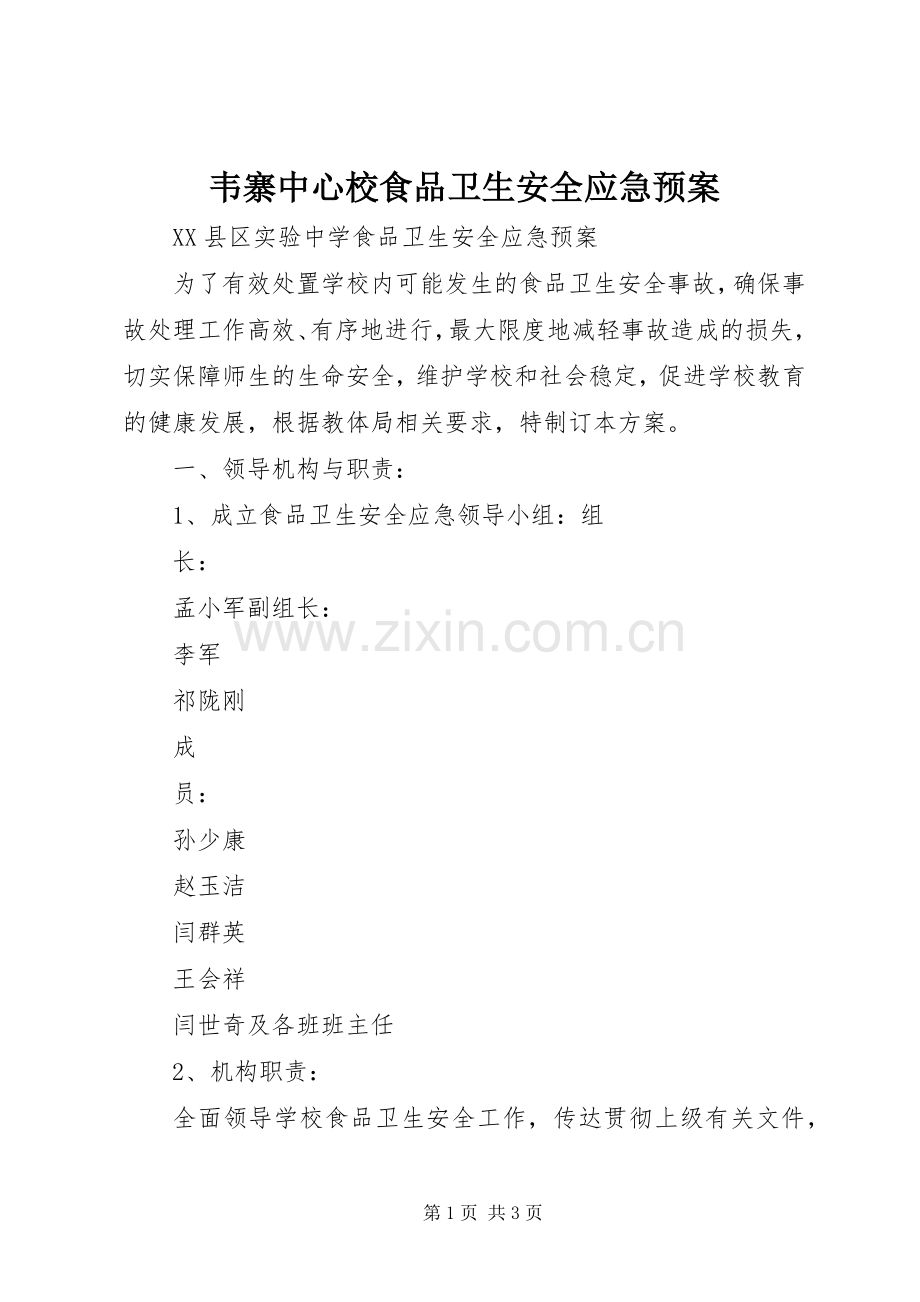 韦寨中心校食品卫生安全应急预案

XX 县区实验中学食品卫生安全应急预案

为了有效处置学校内可能发生的食品卫生安全事故，确保事故处理工作高效、有序地进行，最大限度地减轻事故造成的损失，切实保障师生的生命安全，维护学校和社会稳定，促进学校教育的健康发展，根据教体局相关要求，特制订本方案。

一、领导机构与职责：

1、成立食品卫生安全应急领导小组：组

长：

孟小军副组长：

李军

祁陇刚

成

员：

孙少康

赵玉洁

闫群英

王会祥

闫世奇及各班班主任

2、机构职责：

全面领导学校食品卫生安全工作，传达贯彻上级有关文件，

www.zixin.com.cn

第 1 页 共 3 页